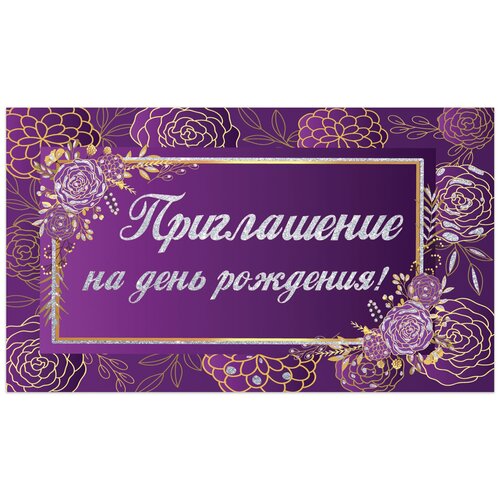 Приглашение
на день рождения!